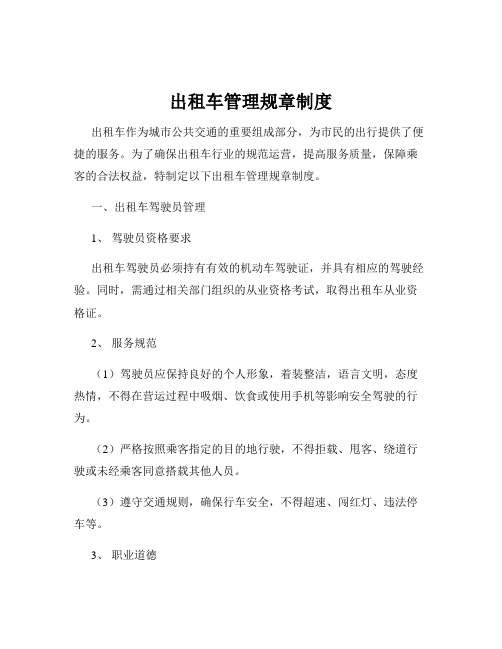 出租车管理规章制度

出租车作为城市公共交通的重要组成部分，为市民的出行提供了便捷的服务。为了确保出租车行业的规范运营，提高服务质量，保障乘客的合法权益，特制定以下出租车管理规章制度。

一、出租车驾驶员管理

1、 驾驶员资格要求

出租车驾驶员必须持有有效的机动车驾驶证，并具有相应的驾驶经验。同时，需通过相关部门组织的从业资格考试，取得出租车从业资格证。

2、 服务规范

（1）驾驶员应保持良好的个人形象，着装整洁，语言文明，态度热情，不得在营运过程中吸烟、饮食或使用手机等影响安全驾驶的行为。

（2）严格按照乘客指定的目的地行驶，不得拒载、甩客、绕道行驶或未经乘客同意搭载其他人员。

（3）遵守交通规则，确保行车安全，不得超速、闯红灯、违法停车等。

3、 职业道德